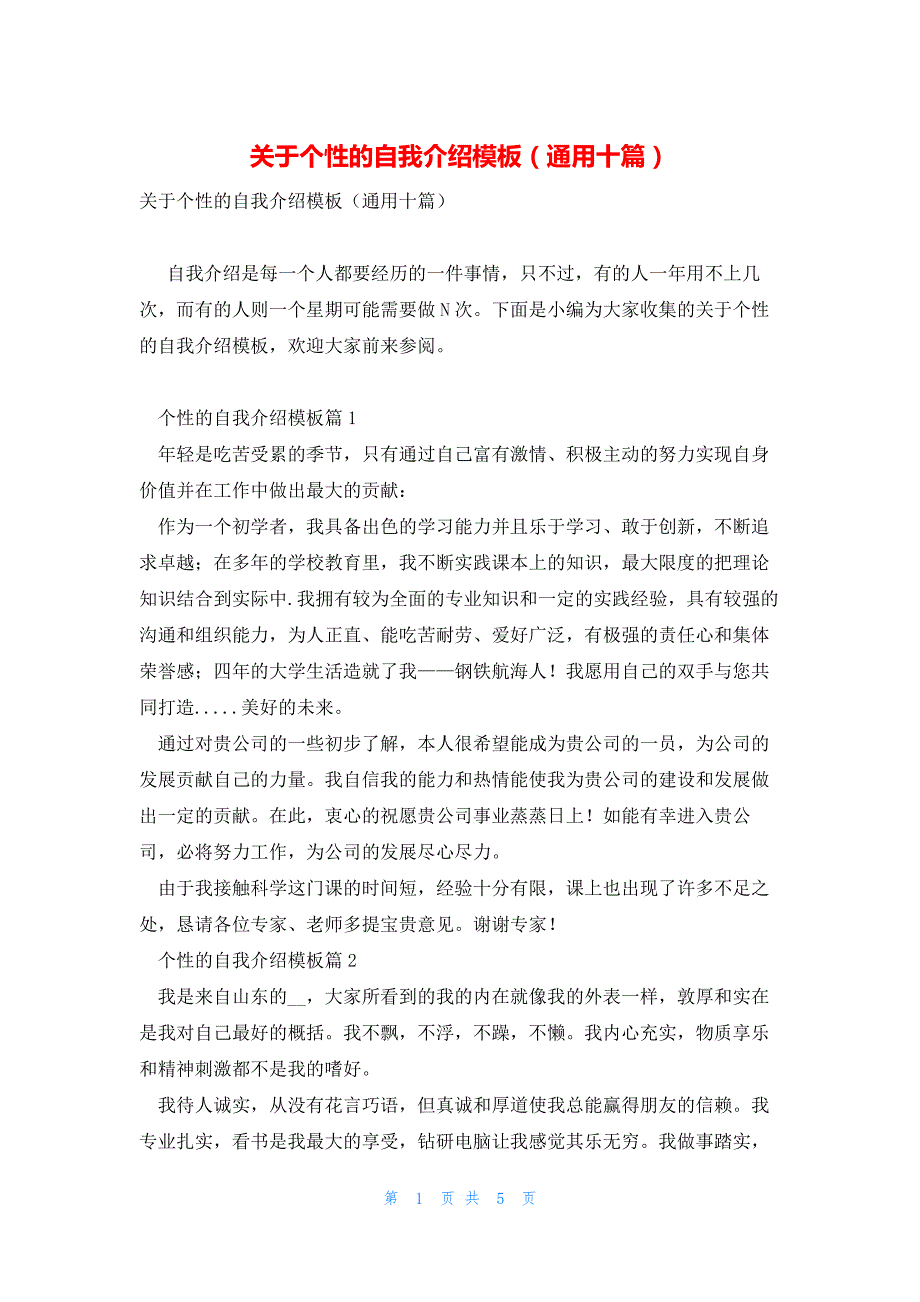 关于个性的自我介绍模板（通用十篇）

关于个性的自我介绍模板（通用十篇）

自我介绍是每一个人都要经历的一件事情，只不过，有的人一年用不上几次，而有的人则一个星期可能需要做N次。下面是小编为大家收集的关于个性的自我介绍模板，欢迎大家前来参阅。

个性的自我介绍模板篇1

年轻是吃苦受累的季节，只有通过自己富有激情、积极主动的努力实现自身价值并在工作中做出最大的贡献：

作为一个初学者，我具备出色的学习能力并且乐于学习、敢于创新，不断追求卓越；在多年的学校教育里，我不断实践课本上的知识，最大限度的把理论知识结合到实际中.我拥有较为全面的专业知识和一定的实践经验，具有较强的沟通和组织能力，为人正直、能吃苦耐劳、爱好广泛，有极强的责任心和集体荣誉感；四年的大学生活造就了我——钢铁航海人！我愿用自己的双手与您共同打造.....美好的未来。

通过对贵公司的一些初步了解，本人很希望能成为贵公司的一员，为公司的发展贡献自己的力量。我自信我的能力和热情能使我为贵公司的建设和发展做出一定的贡献。在此，衷心的祝愿贵公司事业蒸蒸日上！如能有幸进入贵公司，必将努力工作，为公司的发展尽心尽力。

由于我接触科学这门课的时间短，经验十分有限，课上也出现了许多不足之处，恳请各位专家、老师多提宝贵意见。谢谢专家！

个性的自我介绍模板篇2

我是来自山东的__，大家所看到的我的内在就像我的外表一样，敦厚和实在是我对自己最好的概括。我不飘，不浮，不躁，不懒。我内心充实，物质享乐和精神刺激都不是我的嗜好。

我待人诚实，从没有花言巧语，但真诚和厚道使我总能赢得朋友的信赖。我专业扎实，看书是我最大的享受，钻研电脑让我感觉其乐无穷。我做事踏实，

第 1 页 共 5 页